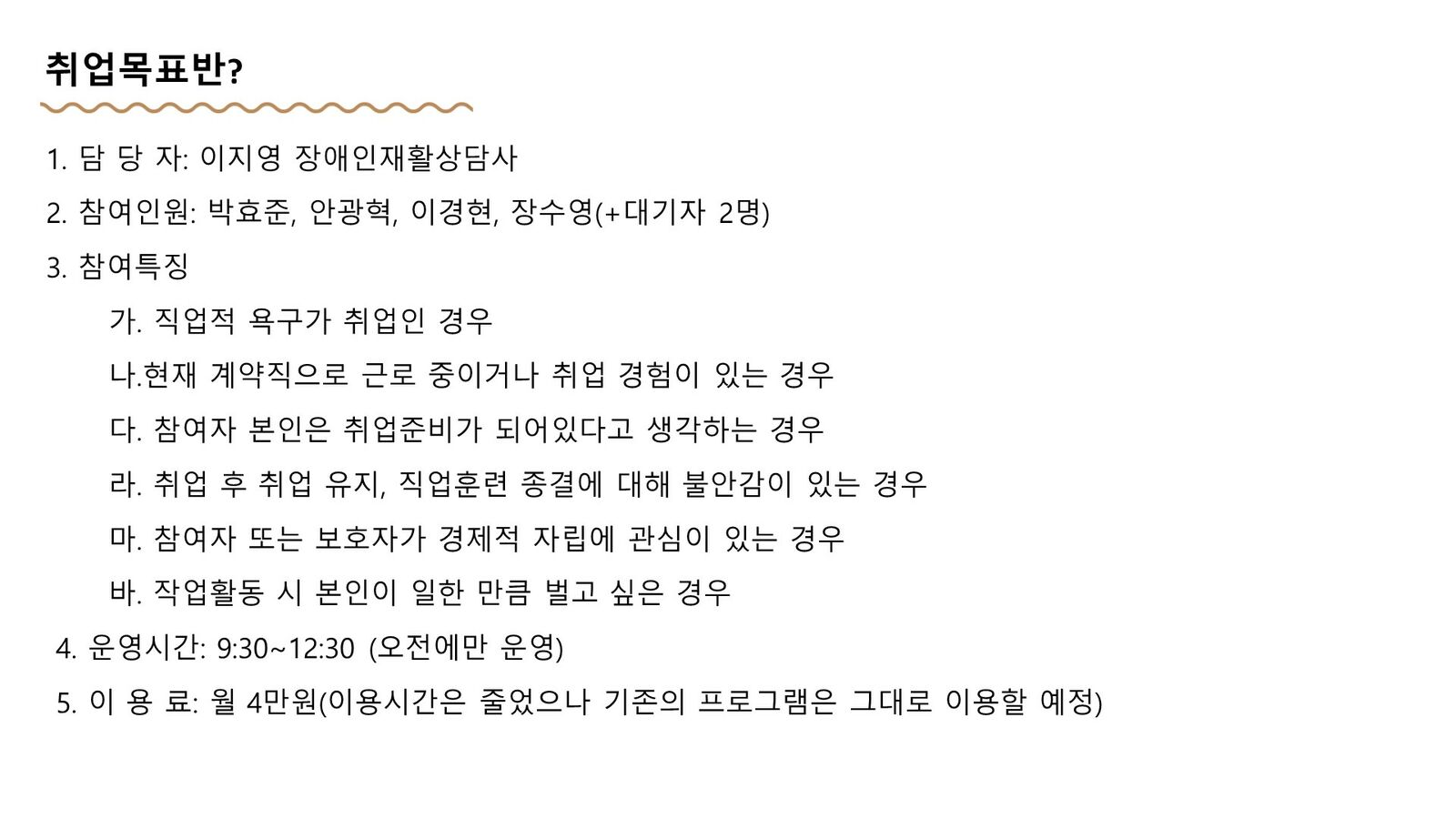 취업목표반?

1. 담 당 자: 이지영 장애인재활상담사

2. 참여인원: 박효준, 안광혁, 이경현, 장수영(+대기자 2명)

3. 참여특징

가. 직업적 욕구가 취업인 경우

나.현재 계약직으로 근로 중이거나 취업 경험이 있는 경우

다. 참여자 본인은 취업준비가 되어있다고 생각하는 경우

라. 취업 후 취업 유지, 직업훈련 종결에 대해 불안감이 있는 경우

마. 참여자 또는 보호자가 경제적 자립에 관심이 있는 경우

바. 작업활동 시 본인이 일한 만큼 벌고 싶은 경우

4. 운영시간: 9:30~12:30 (오전에만 운영)

5. 이 용 료: 월 4만원(이용시간은 줄었으나 기존의 프로그램은 그대로 이용할 예정)